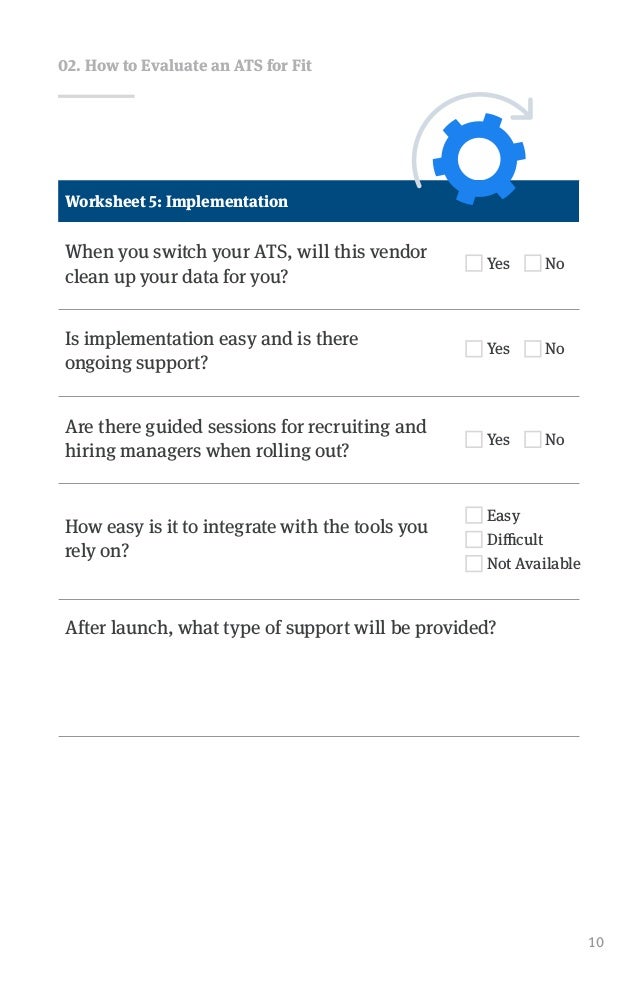 02. How to Evaluate an ATS for Fit

Worksheet 5: Implementation

When you switch your ATS, will this vendor clean up your data for you?

Yes No

Is implementation easy and is there ongoing support?

Yes No

Are there guided sessions for recruiting and hiring managers when rolling out?

Yes No

How easy is it to integrate with the tools you rely on?

Easy
Difficult
Not Available

After launch, what type of support will be provided?

10